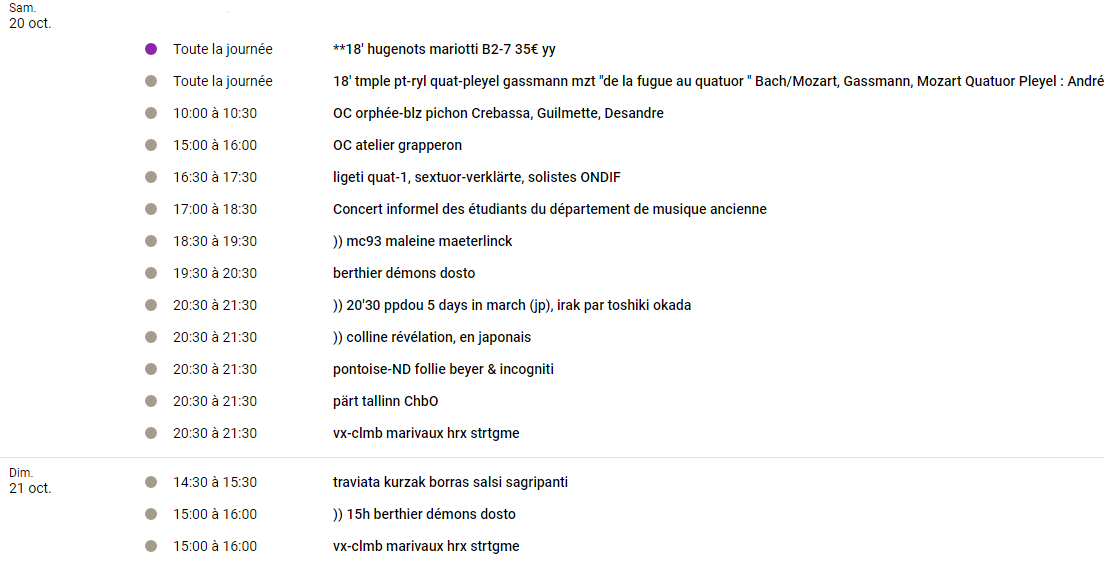 Sam.
20 oct.

Toute la journée **18' hugenots mariotti B2-7 35€ yy

Toute la journée 18' tmple pt-ryl quat-pleyel gassmann mzt "de la fugue au quatuor " Bach/Mozart, Gassmann, Mozart Quatuor Pleyel : André

10:00 à 10:30 OC orphée-blz pichon Crebassa, Guilmette, Desandre

15:00 à 16:00 OC atelier grapperon

16:30 à 17:30 ligeti quat-1, sextuor-verklärte, solistes ONDIF

17:00 à 18:30 Concert informel des étudiants du département de musique ancienne

18:30 à 19:30 )) mc93 maleine maeterlinck

19:30 à 20:30 berthier démons dosto

20:30 à 21:30 )) 20'30 ppdou 5 days in march (jp), irak par toshiki okada

20:30 à 21:30 )) colline révélation, en japonais

20:30 à 21:30 pontoise-ND follie beyer & incogniti

20:30 à 21:30 pärt tallinn ChbO

20:30 à 21:30 vx-clmb marivaux hrx strtgme

Dim.
21 oct.

14:30 à 15:30 traviata kurzak borras salsi sagripanti

15:00 à 16:00 )) 15h berthier démons dosto

15:00 à 16:00 vx-clmb marivaux hrx strtgme